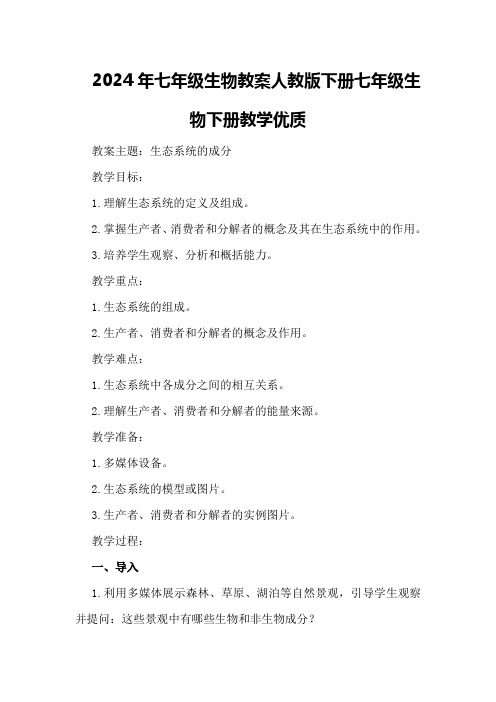 2024年七年级生物教案人教版下册七年级生物下册教学优质

教案主题：生态系统的成分

教学目标：

1.理解生态系统的定义及组成。

2.掌握生产者、消费者和分解者的概念及其在生态系统中的作用。

3.培养学生观察、分析和概括能力。

教学重点：

1.生态系统的组成。

2.生产者、消费者和分解者的概念及作用。

教学难点：

1.生态系统中各成分之间的相互关系。

2.理解生产者、消费者和分解者的能量来源。

教学准备：

1.多媒体设备。

2.生态系统的模型或图片。

3.生产者、消费者和分解者的实例图片。

教学过程：

一、导入

1.利用多媒体展示森林、草原、湖泊等自然景观，引导学生观察并提问：这些景观中有哪些生物和非生物成分？